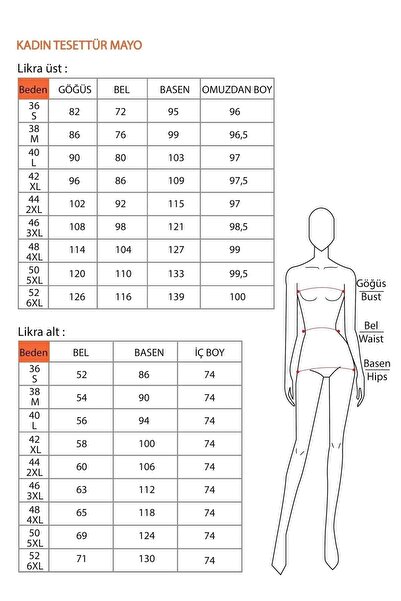 KADIN TESETTÜR MAYO

Likra üst :

| Beden | GÖĞÜS | BEL | BASEN | OMUZDAN BOY |
|---|---|---|---|---|
| 36 S | 82 | 72 | 95 | 96 |
| 38 M | 86 | 76 | 99 | 96,5 |
| 40 L | 90 | 80 | 103 | 97 |
| 42 XL | 96 | 86 | 109 | 97,5 |
| 44 2XL | 102 | 92 | 115 | 97 |
| 46 3XL | 108 | 98 | 121 | 98,5 |
| 48 4XL | 114 | 104 | 127 | 99 |
| 50 5XL | 120 | 110 | 133 | 99,5 |
| 52 6XL | 126 | 116 | 139 | 100 |

Likra alt :

| Beden | BEL | BASEN | İÇ BOY |
|---|---|---|---|
| 36 S | 52 | 86 | 74 |
| 38 M | 54 | 90 | 74 |
| 40 L | 56 | 94 | 74 |
| 42 XL | 58 | 100 | 74 |
| 44 2XL | 60 | 106 | 74 |
| 46 3XL | 63 | 112 | 74 |
| 48 4XL | 65 | 118 | 74 |
| 50 5XL | 69 | 124 | 74 |
| 52 6XL | 71 | 130 | 74 |

Göğüs
Bust

Bel
Waist

Basen
Hips